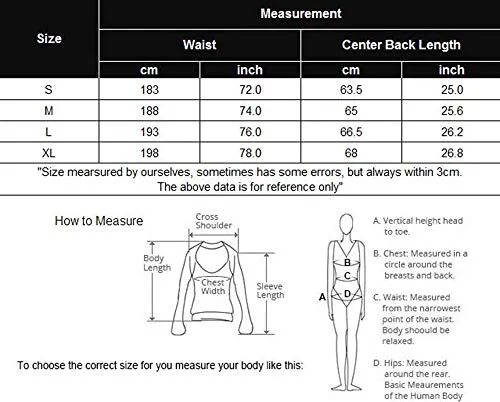 | Size | Measurement | | | |
|---|---|---|---|---|
| | Waist | | Center Back Length | |
| | cm | inch | cm | inch |
| S | 183 | 72.0 | 63.5 | 25.0 |
| M | 188 | 74.0 | 65 | 25.6 |
| L | 193 | 76.0 | 66.5 | 26.2 |
| XL | 198 | 78.0 | 68 | 26.8 |

"Size mearsured by ourselves, sometimes has some errors, but always within 3cm. The above data is for reference only"

How to Measure

Cross Shoulder

Body Length

Chest Width

Sleeve Length

To choose the correct size for you measure your body like this:

A
B
C
D

A. Vertical height head to toe.

B. Chest: Measured in a circle around the breasts and back.

C. Waist: Measured from the narrowest point of the waist. Body shoould be relaxed.

D. Hips: Measured around the rear. Basic Meaurements of the Human Body